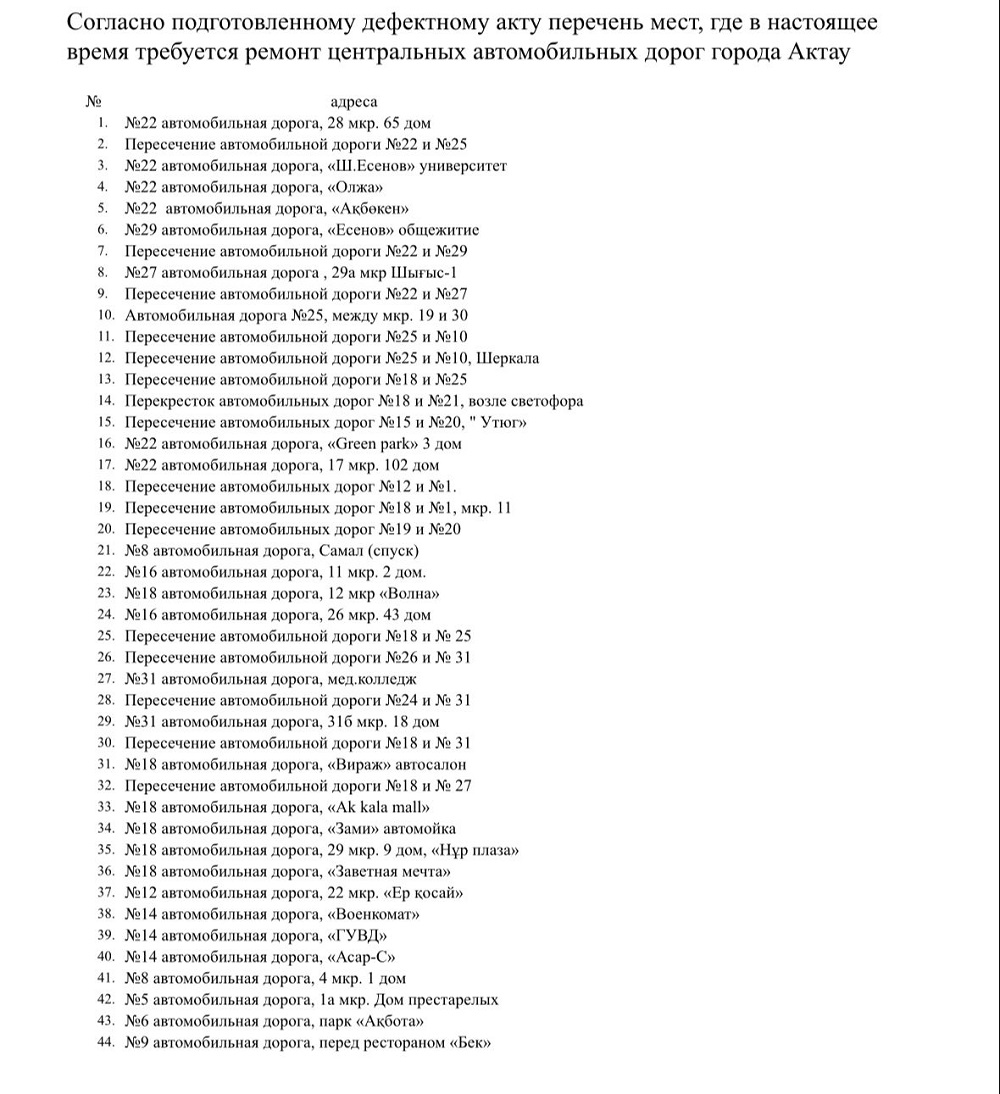 Согласно подготовленному дефектному акту перечень мест, где в настоящее время требуется ремонт центральных автомобильных дорог города Актау

№ адреса
1. №22 автомобильная дорога, 28 мкр. 65 дом
2. Пересечение автомобильной дороги №22 и №25
3. №22 автомобильная дорога, «Ш.Есенов» университет
4. №22 автомобильная дорога, «Олжа»
5. №22 автомобильная дорога, «Ақбөкен»
6. №29 автомобильная дорога, «Есенов» общежитие
7. Пересечение автомобильной дороги №22 и №29
8. №27 автомобильная дорога , 29а мкр Шығыс-1
9. Пересечение автомобильной дороги №22 и №27
10. Автомобильная дорога №25, между мкр. 19 и 30
11. Пересечение автомобильной дороги №25 и №10
12. Пересечение автомобильной дороги №25 и №10, Шеркала
13. Пересечение автомобильной дороги №18 и №25
14. Перекресток автомобильных дорог №18 и №21, возле светофора
15. Пересечение автомобильных дорог №15 и №20, " Утюг»
16. №22 автомобильная дорога, «Green park» 3 дом
17. №22 автомобильная дорога, 17 мкр. 102 дом
18. Пересечение автомобильных дорог №12 и №1.
19. Пересечение автомобильных дорог №18 и №1, мкр. 11
20. Пересечение автомобильных дорог №19 и №20
21. №8 автомобильная дорога, Самал (спуск)
22. №16 автомобильная дорога, 11 мкр. 2 дом.
23. №18 автомобильная дорога, 12 мкр «Волна»
24. №16 автомобильная дорога, 26 мкр. 43 дом
25. Пересечение автомобильной дороги №18 и № 25
26. Пересечение автомобильной дороги №26 и № 31
27. №31 автомобильная дорога, мед.колледж
28. Пересечение автомобильной дороги №24 и № 31
29. №31 автомобильная дорога, 31б мкр. 18 дом
30. Пересечение автомобильной дороги №18 и № 31
31. №18 автомобильная дорога, «Вираж» автосалон
32. Пересечение автомобильной дороги №18 и № 27
33. №18 автомобильная дорога, «Ak kala mall»
34. №18 автомобильная дорога, «Зами» автомойка
35. №18 автомобильная дорога, 29 мкр. 9 дом, «Нұр плаза»
36. №18 автомобильная дорога, «Заветная мечта»
37. №12 автомобильная дорога, 22 мкр. «Ер қосай»
38. №14 автомобильная дорога, «Военкомат»
39. №14 автомобильная дорога, «ГУВД»
40. №14 автомобильная дорога, «Асар-С»
41. №8 автомобильная дорога, 4 мкр. 1 дом
42. №5 автомобильная дорога, 1а мкр. Дом престарелых
43. №6 автомобильная дорога, парк «Ақбота»
44. №9 автомобильная дорога, перед рестораном «Бек»